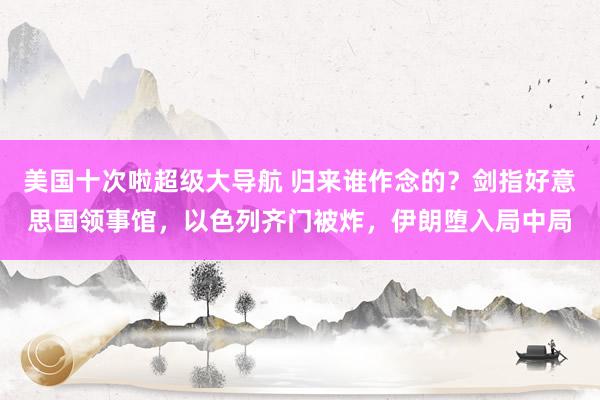 美国十次啦超级大导航 归来谁作念的？剑指好意思国领事馆，以色列齐门被炸，伊朗堕入局中局